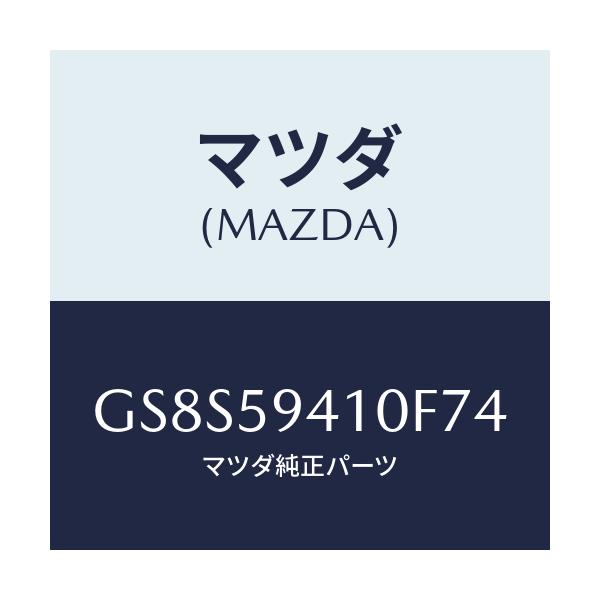 マツダ
(MAZDA)

GS8S59410F74
マツダ純正パーツ